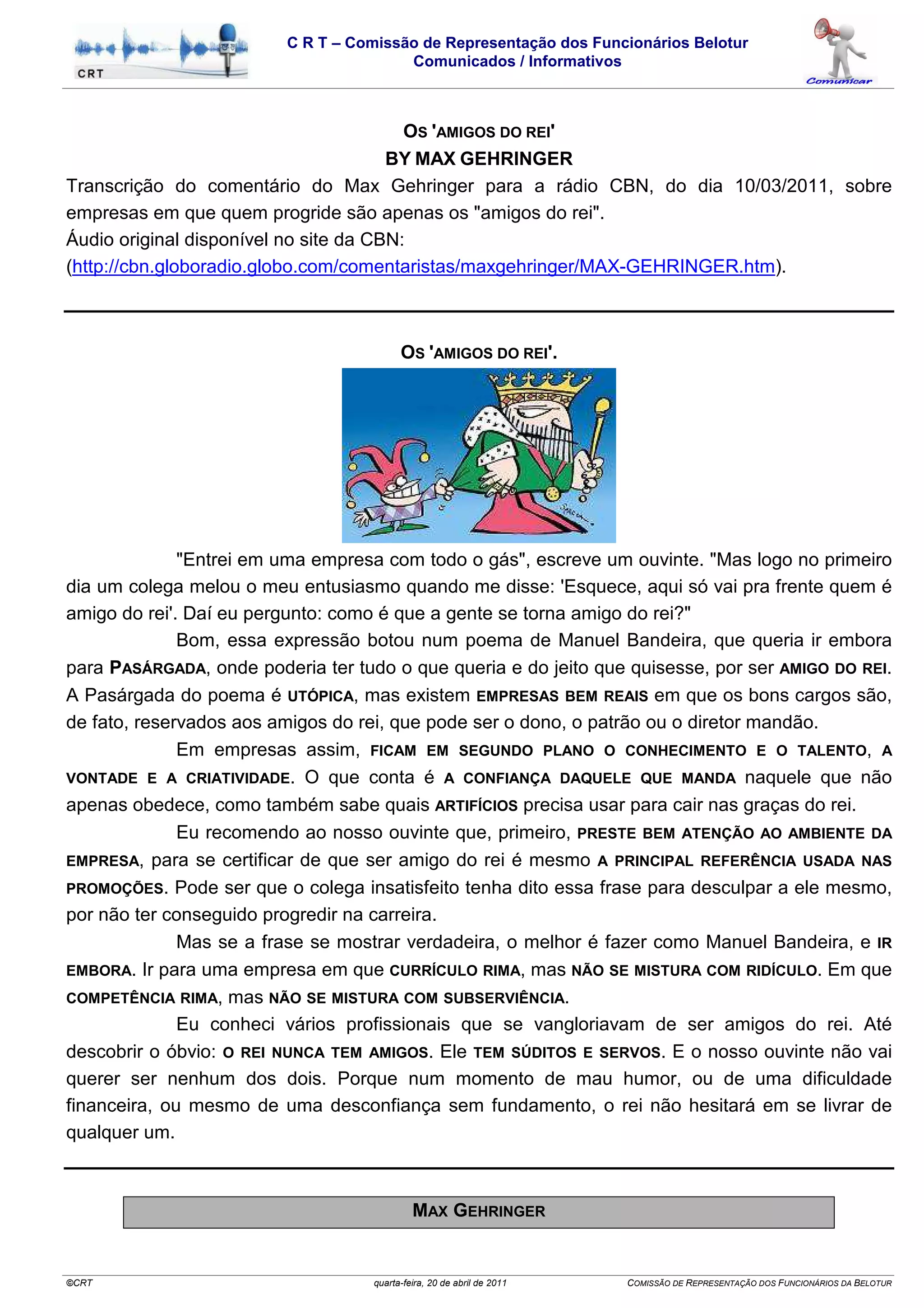 CRT

C R T – Comissão de Representação dos Funcionários Belotur
Comunicados / Informativos

Comunicar

OS 'AMIGOS DO REI'
BY MAX GEHRINGER

Transcrição do comentário do Max Gehringer para a rádio CBN, do dia 10/03/2011, sobre empresas em que quem progride são apenas os "amigos do rei".
Áudio original disponível no site da CBN:
(http://cbn.globoradio.globo.com/comentaristas/maxgehringer/MAX-GEHRINGER.htm).

OS 'AMIGOS DO REI'.

"Entrei em uma empresa com todo o gás", escreve um ouvinte. "Mas logo no primeiro dia um colega melou o meu entusiasmo quando me disse: 'Esquece, aqui só vai pra frente quem é amigo do rei'. Daí eu pergunto: como é que a gente se torna amigo do rei?"

Bom, essa expressão botou num poema de Manuel Bandeira, que queria ir embora para PASÁRGADA, onde poderia ter tudo o que queria e do jeito que quisesse, por ser AMIGO DO REI. A Pasárgada do poema é UTÓPICA, mas existem EMPRESAS BEM REAIS em que os bons cargos são, de fato, reservados aos amigos do rei, que pode ser o dono, o patrão ou o diretor mandão.

Em empresas assim, FICAM EM SEGUNDO PLANO O CONHECIMENTO E O TALENTO, A VONTADE E A CRIATIVIDADE. O que conta é A CONFIANÇA DAQUELE QUE MANDA naquele que não apenas obedece, como também sabe quais ARTIFÍCIOS precisa usar para cair nas graças do rei.

Eu recomendo ao nosso ouvinte que, primeiro, PRESTE BEM ATENÇÃO AO AMBIENTE DA EMPRESA, para se certificar de que ser amigo do rei é mesmo A PRINCIPAL REFERÊNCIA USADA NAS PROMOÇÕES. Pode ser que o colega insatisfeito tenha dito essa frase para desculpar a ele mesmo, por não ter conseguido progredir na carreira.

Mas se a frase se mostrar verdadeira, o melhor é fazer como Manuel Bandeira, e IR EMBORA. Ir para uma empresa em que CURRÍCULO RIMA, mas NÃO SE MISTURA COM RIDÍCULO. Em que COMPETÊNCIA RIMA, mas NÃO SE MISTURA COM SUBSERVIÊNCIA.

Eu conheci vários profissionais que se vangloriavam de ser amigos do rei. Até descobrir o óbvio: O REI NUNCA TEM AMIGOS. Ele TEM SÚDITOS E SERVOS. E o nosso ouvinte não vai querer ser nenhum dos dois. Porque num momento de mau humor, ou de uma dificuldade financeira, ou mesmo de uma desconfiança sem fundamento, o rei não hesitará em se livrar de qualquer um.

MAX GEHRINGER

©CRT quarta-feira, 20 de abril de 2011 COMISSÃO DE REPRESENTAÇÃO DOS FUNCIONÁRIOS DA BELOTUR